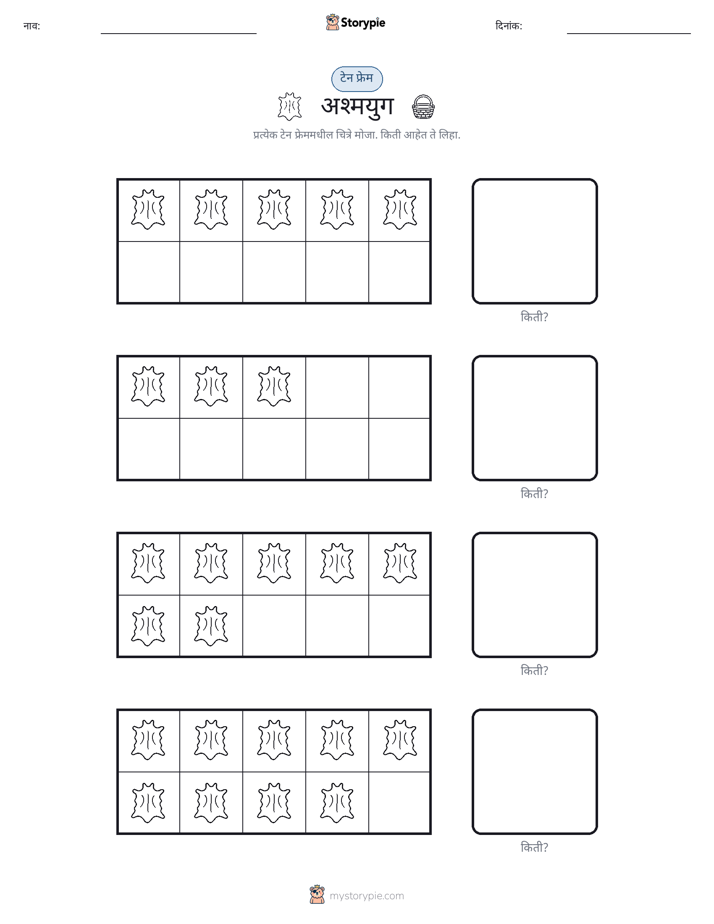 नाव: ____ Storypie दिनांक: ____

टेन फ्रेम

अश्मयुग

प्रत्येक टेन फ्रेममधील चित्रे मोजा. किती आहेत ते लिहा.

किती?

किती?

किती?

किती?

mystorypie.com